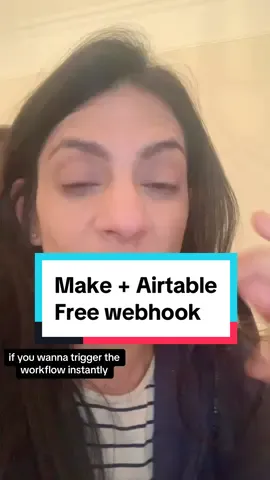 Make + Airtable
Free webhook

if you wanna trigger the workflow instantly